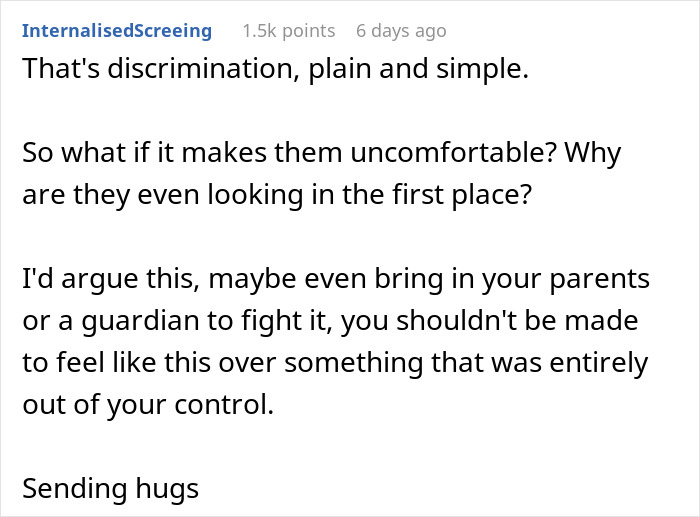 InternalisedScreeing 1.5k points 6 days ago

That's discrimination, plain and simple.

So what if it makes them uncomfortable? Why are they even looking in the first place?

I'd argue this, maybe even bring in your parents or a guardian to fight it, you shouldn't be made to feel like this over something that was entirely out of your control.

Sending hugs